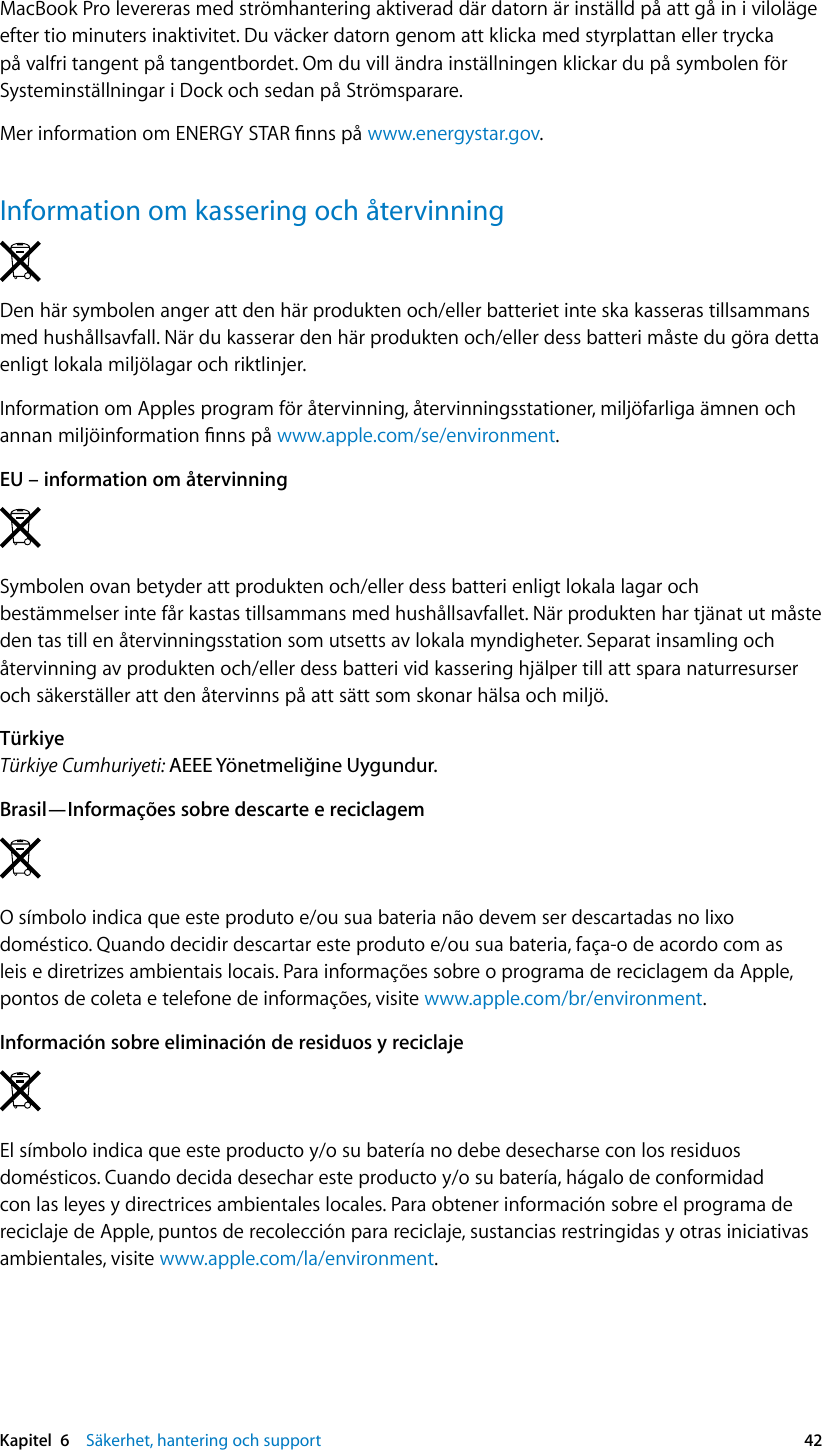 MacBook Pro levereras med strömhantering aktiverad där datorn är inställd på att gå in i viloläge efter tio minuters inaktivitet. Du väcker datorn genom att klicka med styrplattan eller trycka på valfri tangent på tangentbordet. Om du vill ändra inställningen klickar du på symbolen för Systeminställningar i Dock och sedan på Strömsparare.

Mer information om ENERGY STAR finns på www.energystar.gov.

Information om kassering och återvinning

Den här symbolen anger att den här produkten och/eller batteriet inte ska kasseras tillsammans med hushållsavfall. När du kasserar den här produkten och/eller dess batteri måste du göra detta enligt lokala miljölagar och riktlinjer.

Information om Apples program för återvinning, återvinningsstationer, miljöfarliga ämnen och annan miljöinformation finns på www.apple.com/se/environment.

EU – information om återvinning

Symbolen ovan betyder att produkten och/eller dess batteri enligt lokala lagar och bestämmelser inte får kastas tillsammans med hushållsavfallet. När produkten har tjänat ut måste den tas till en återvinningsstation som utsetts av lokala myndigheter. Separat insamling och återvinning av produkten och/eller dess batteri vid kassering hjälper till att spara naturresurser och säkerställer att den återvinns på att sätt som skonar hälsa och miljö.

Türkiye
Türkiye Cumhuriyeti: AEEE Yönetmeliğine Uygundur.

Brasil—Informações sobre descarte e reciclagem

O símbolo indica que este produto e/ou sua bateria não devem ser descartadas no lixo doméstico. Quando decidir descartar este produto e/ou sua bateria, faça-o de acordo com as leis e diretrizes ambientais locais. Para informações sobre o programa de reciclagem da Apple, pontos de coleta e telefone de informações, visite www.apple.com/br/environment.

Información sobre eliminación de residuos y reciclaje

El símbolo indica que este producto y/o su batería no debe desecharse con los residuos domésticos. Cuando decida desechar este producto y/o su batería, hágalo de conformidad con las leyes y directrices ambientales locales. Para obtener información sobre el programa de reciclaje de Apple, puntos de recolección para reciclaje, sustancias restringidas y otras iniciativas ambientales, visite www.apple.com/la/environment.

Kapitel 6 Säkerhet, hantering och support 42